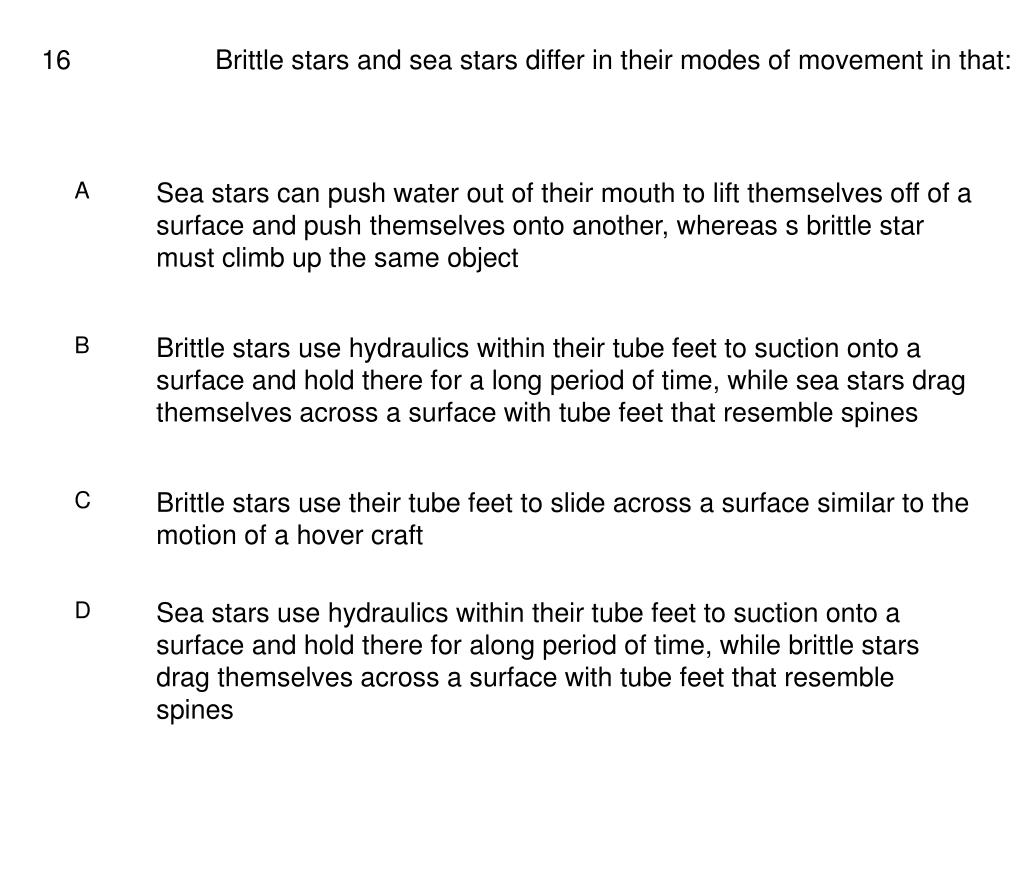 16 Brittle stars and sea stars differ in their modes of movement in that:

A Sea stars can push water out of their mouth to lift themselves off of a surface and push themselves onto another, whereas s brittle star must climb up the same object

B Brittle stars use hydraulics within their tube feet to suction onto a surface and hold there for a long period of time, while sea stars drag themselves across a surface with tube feet that resemble spines

C Brittle stars use their tube feet to slide across a surface similar to the motion of a hover craft

D Sea stars use hydraulics within their tube feet to suction onto a surface and hold there for along period of time, while brittle stars drag themselves across a surface with tube feet that resemble spines